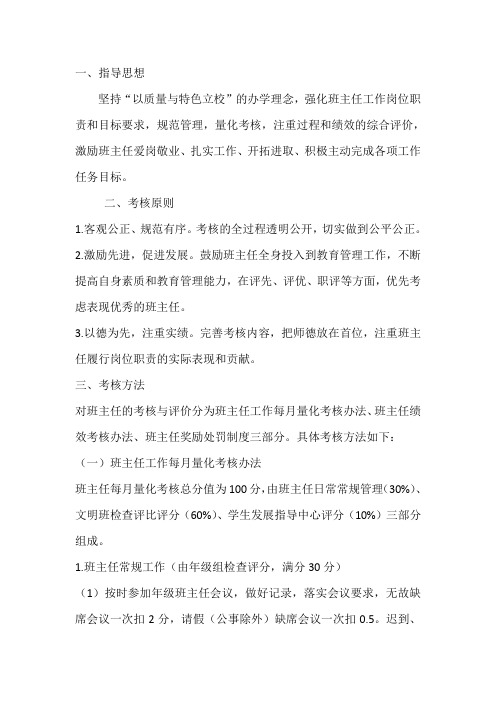 一、指导思想

坚持“以质量与特色立校”的办学理念，强化班主任工作岗位职责和目标要求，规范管理，量化考核，注重过程和绩效的综合评价，激励班主任爱岗敬业、扎实工作、开拓进取、积极主动完成各项工作任务目标。

二、考核原则

1.客观公正、规范有序。考核的全过程透明公开，切实做到公平公正。

2.激励先进，促进发展。鼓励班主任全身投入到教育管理工作，不断提高自身素质和教育管理能力，在评先、评优、职评等方面，优先考虑表现优秀的班主任。

3.以德为先，注重实绩。完善考核内容，把师德放在首位，注重班主任履行岗位职责的实际表现和贡献。

三、考核方法

对班主任的考核与评价分为班主任工作每月量化考核办法、班主任绩效考核办法、班主任奖励处罚制度三部分。具体考核方法如下：

（一）班主任工作每月量化考核办法

班主任每月量化考核总分值为100分，由班主任日常常规管理(30%)、文明班检查评比评分（60%)、学生发展指导中心评分（10%）三部分组成。

1.班主任常规工作（由年级组检查评分，满分30分）

（1）按时参加年级班主任会议，做好记录，落实会议要求，无故缺席会议一次扣2分，请假（公事除外）缺席会议一次扣0.5。迟到、